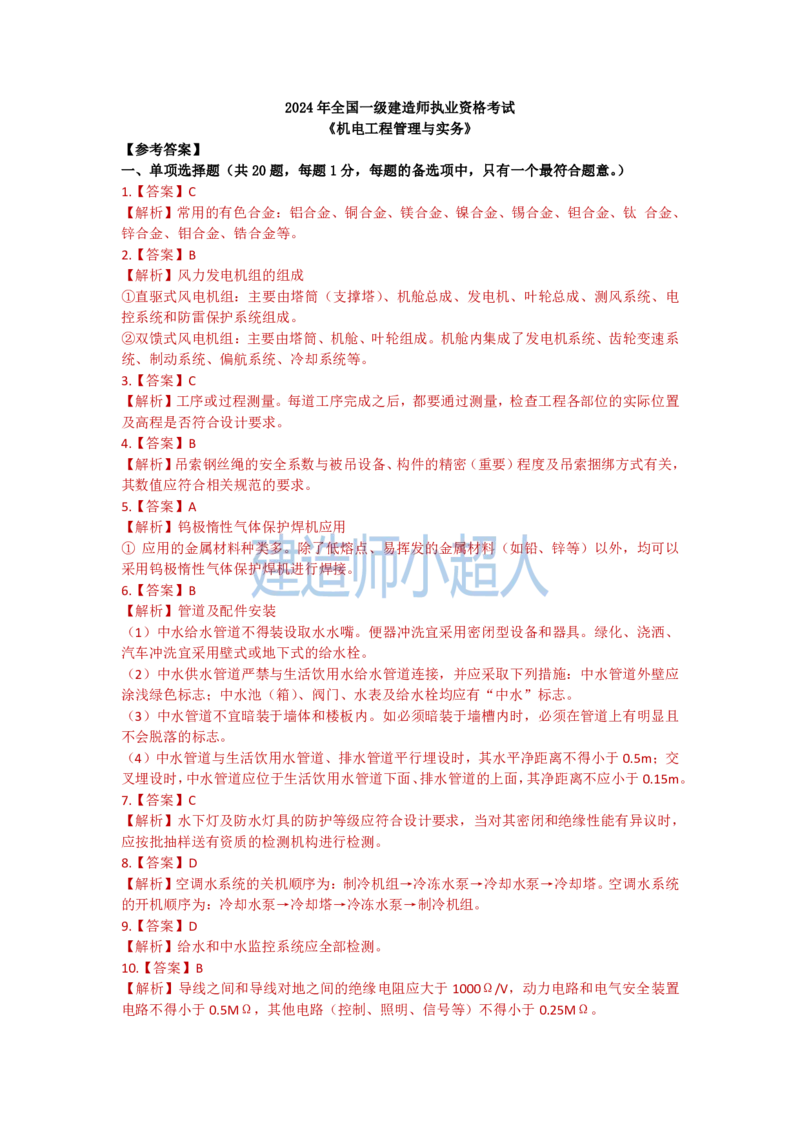 2024 年全国一级建造师执业资格考试
《机电工程管理与实务》

【参考答案】

一、单项选择题（共 20 题，每题 1 分，每题的备选项中，只有一个最符合题意。）

1.【答案】C

【解析】常用的有色合金：铝合金、铜合金、镁合金、镍合金、锡合金、钽合金、钛 合金、锌合金、钼合金、锆合金等。

2.【答案】B

【解析】风力发电机组的组成

①直驱式风电机组：主要由塔筒（支撑塔）、机舱总成、发电机、叶轮总成、测风系统、电控系统和防雷保护系统组成。

②双馈式风电机组：主要由塔筒、机舱、叶轮组成。机舱内集成了发电机系统、齿轮变速系统、制动系统、偏航系统、冷却系统等。

3.【答案】C

【解析】工序或过程测量。每道工序完成之后，都要通过测量，检查工程各部位的实际位置及高程是否符合设计要求。

4.【答案】B

【解析】吊索钢丝绳的安全系数与被吊设备、构件的精密（重要）程度及吊索捆绑方式有关，其数值应符合相关规范的要求。

5.【答案】A

【解析】钨极惰性气体保护焊机应用

① 应用的金属材料种类多。除了低熔点、易挥发的金属材料（如铅、锌等）以外，均可以采用钨极惰性气体保护焊机进行焊接。

建造师小超人

6.【答案】B

【解析】管道及配件安装

（1）中水给水管道不得装设取水水嘴。便器冲洗宜采用密闭型设备和器具。绿化、浇洒、汽车冲洗宜采用壁式或地下式的给水栓。

（2）中水供水管道严禁与生活饮用水给水管道连接，并应采取下列措施：中水管道外壁应涂浅绿色标志；中水池（箱）、阀门、水表及给水栓均应有“中水”标志。

（3）中水管道不宜暗装于墙体和楼板内。如必须暗装于墙槽内时，必须在管道上有明显且不会脱落的标志。

（4）中水管道与生活饮用水管道、排水管道平行埋设时，其水平净距离不得小于 0.5m；交叉埋设时，中水管道应位于生活饮用水管道下面、排水管道的上面，其净距离不应小于 0.15m。

7.【答案】C

【解析】水下灯及防水灯具的防护等级应符合设计要求，当对其密闭和绝缘性能有异议时，应按批抽样送有资质的检测机构进行检测。

8.【答案】D

【解析】空调水系统的关机顺序为：制冷机组→冷冻水泵→冷却水泵→冷却塔。空调水系统的开机顺序为：冷却水泵→冷却塔→冷冻水泵→制冷机组。

9.【答案】D

【解析】给水和中水监控系统应全部检测。

10.【答案】B

【解析】导线之间和导线对地之间的绝缘电阻应大于 1000Ω/V，动力电路和电气安全装置电路不得小于 0.5MΩ，其他电路（控制、照明、信号等）不得小于 0.25MΩ。